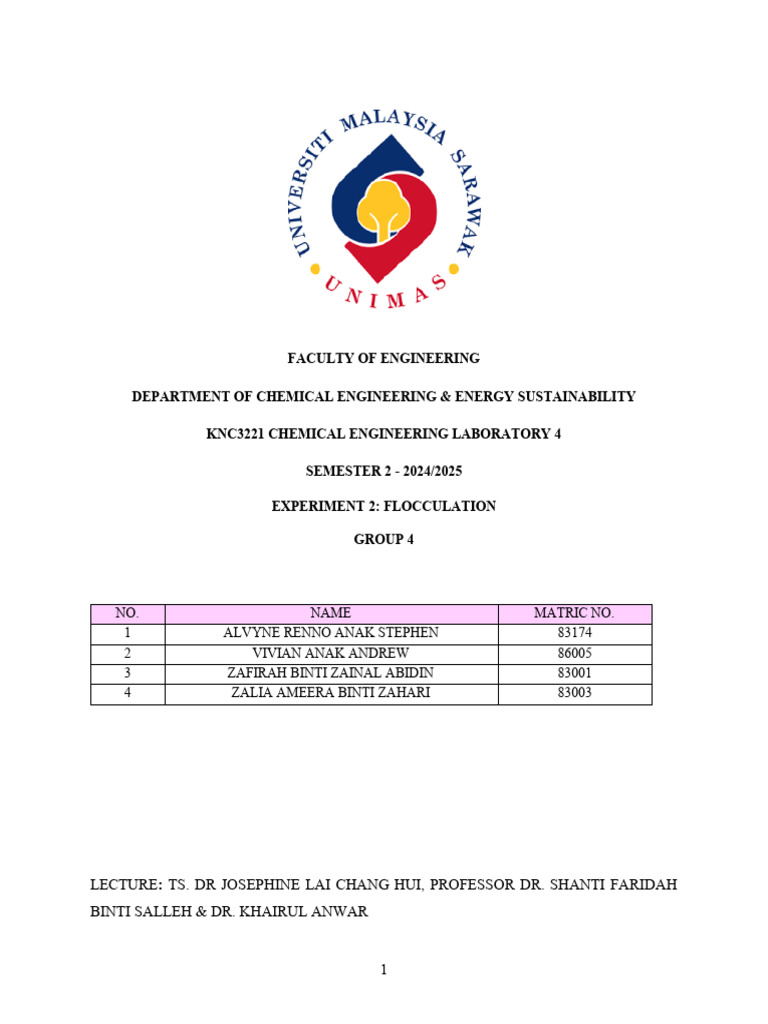 UNIVERSITI MALAYSIA SARAWAK
UNIMAS

FACULTY OF ENGINEERING

DEPARTMENT OF CHEMICAL ENGINEERING & ENERGY SUSTAINABILITY

KNC3221 CHEMICAL ENGINEERING LABORATORY 4

SEMESTER 2 - 2024/2025

EXPERIMENT 2: FLOCCULATION

GROUP 4

| NO. | NAME | MATRIC NO. |
|---|---|---|
| 1 | ALVYNE RENNO ANAK STEPHEN | 83174 |
| 2 | VIVIAN ANAK ANDREW | 86005 |
| 3 | ZAFIRAH BINTI ZAINAL ABIDIN | 83001 |
| 4 | ZALIA AMEERA BINTI ZAHARI | 83003 |

LECTURE: TS. DR JOSEPHINE LAI CHANG HUI, PROFESSOR DR. SHANTI FARIDAH BINTI SALLEH & DR. KHAIRUL ANWAR

1